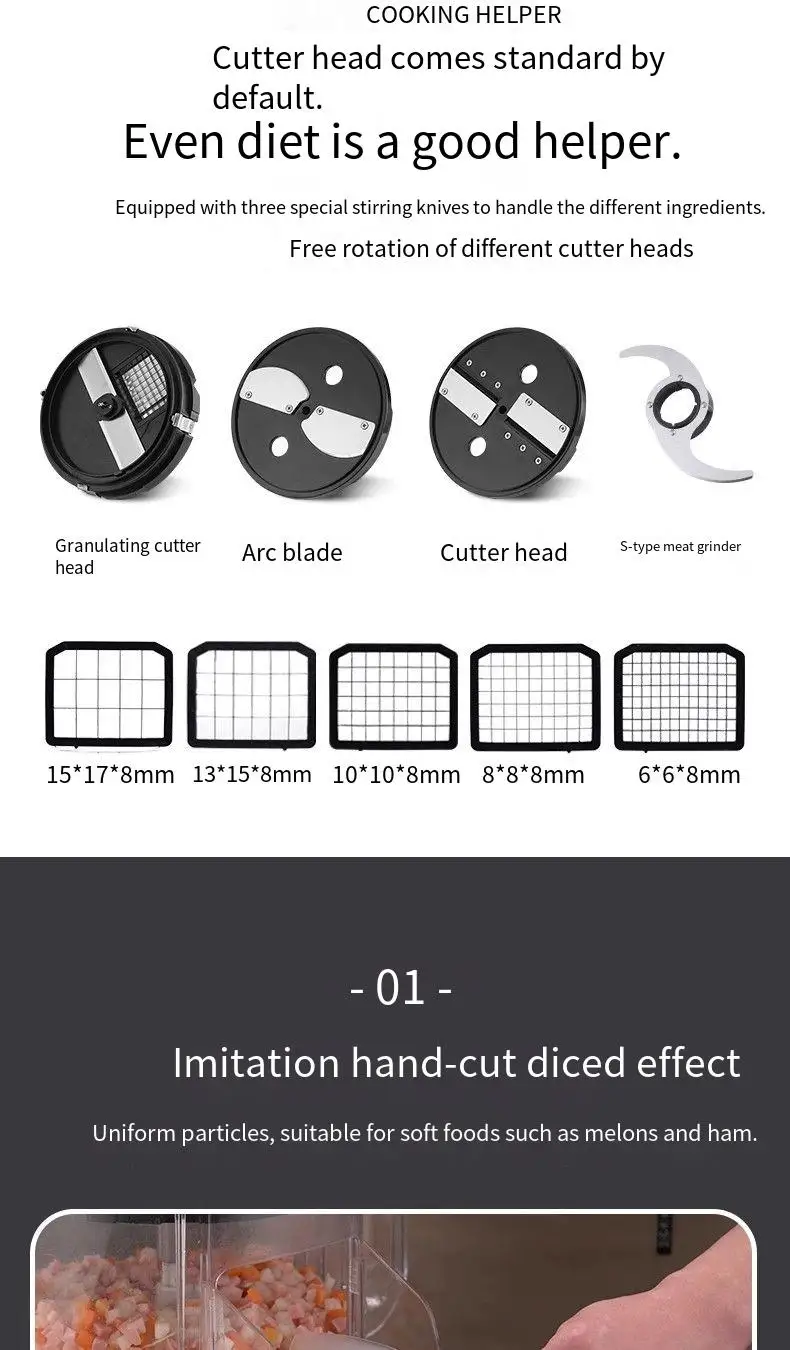 COOKING HELPER

Cutter head comes standard by default.

Even diet is a good helper.

Equipped with three special stirring knives to handle the different ingredients.

Free rotation of different cutter heads

Granulating cutter head

Arc blade

Cutter head

S-type meat grinder

15*17*8mm

13*15*8mm

10*10*8mm

8*8*8mm

6*6*8mm

- 01 -

Imitation hand-cut diced effect

Uniform particles, suitable for soft foods such as melons and ham.